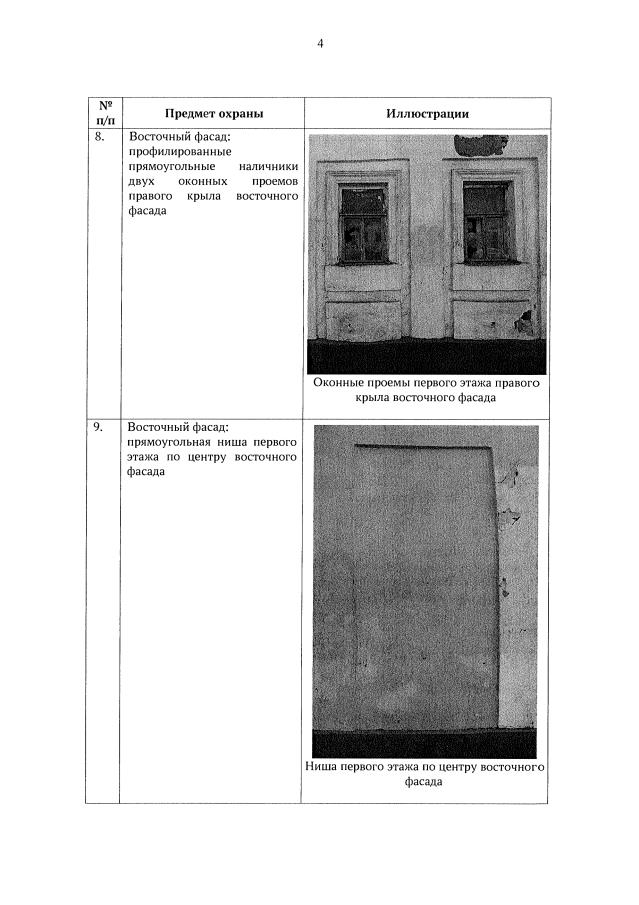 4

| № п/п | Предмет охраны | Иллюстрации |
|---|---|---|
| 8. | Восточный фасад: профилированные прямоугольные наличники двух оконных проемов правого крыла восточного фасада | Оконные проемы первого этажа правого крыла восточного фасада |
| 9. | Восточный фасад: прямоугольная ниша первого этажа по центру восточного фасада | Ниша первого этажа по центру восточного фасада |